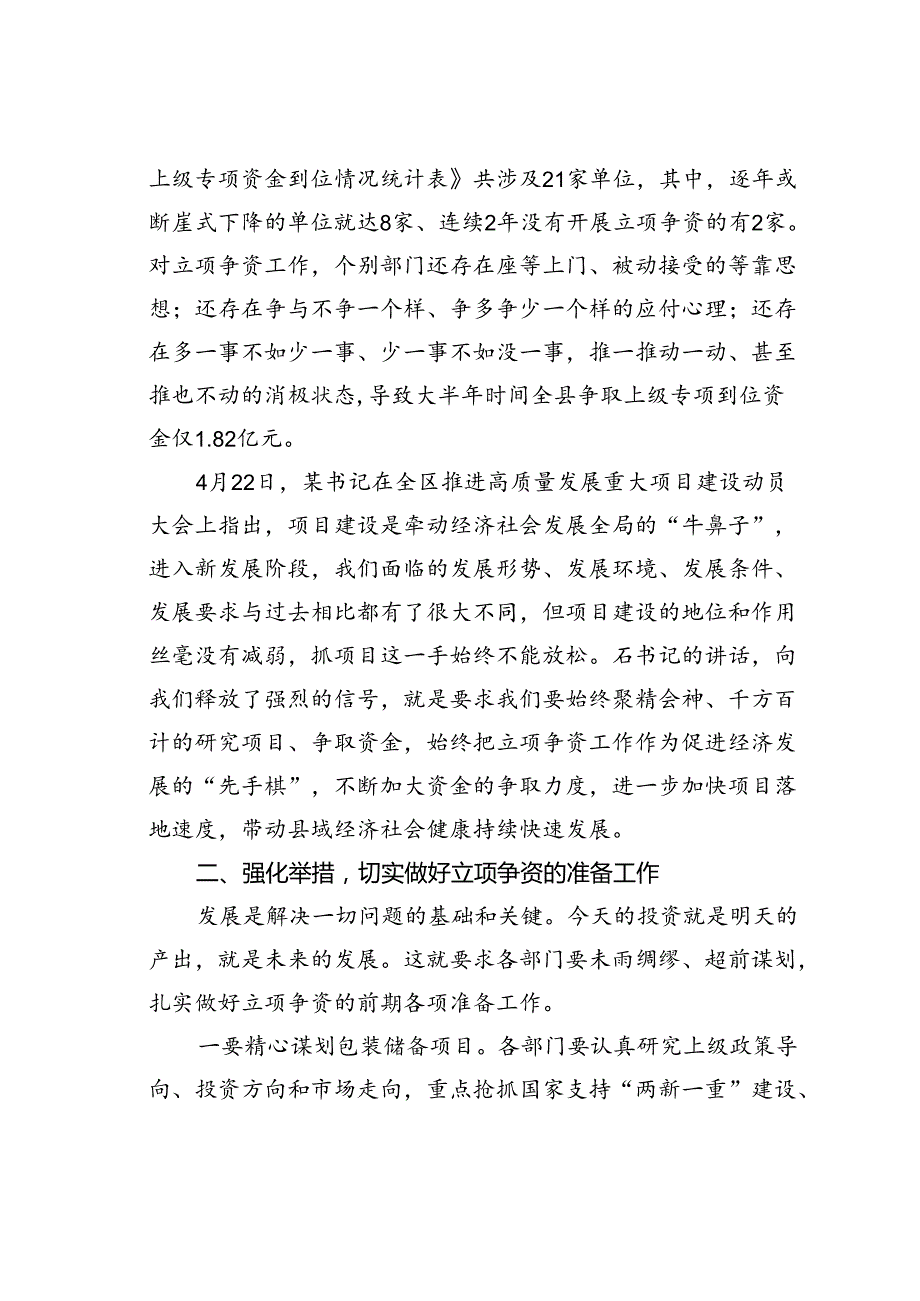 上级专项资金到位情况统计表》共涉及21家单位，其中，逐年或断崖式下降的单位就达8家、连续2年没有开展立项争资的有2家。对立项争资工作，个别部门还存在座等上门、被动接受的等靠思想；还存在争与不争一个样、争多争少一个样的应付心理；还存在多一事不如少一事、少一事不如没一事，推一推动一动、甚至推也不动的消极状态，导致大半年时间全县争取上级专项到位资金仅1.82亿元。

4月22日，某书记在全区推进高质量发展重大项目建设动员大会上指出，项目建设是牵动经济社会发展全局的“牛鼻子”，进入新发展阶段，我们面临的发展形势、发展环境、发展条件、发展要求与过去相比都有了很大不同，但项目建设的地位和作用丝毫没有减弱，抓项目这一手始终不能放松。石书记的讲话，向我们释放了强烈的信号，就是要求我们要始终聚精会神、千方百计的研究项目、争取资金，始终把立项争资工作作为促进经济发展的“先手棋”，不断加大资金的争取力度，进一步加快项目落地速度，带动县域经济社会健康持续快速发展。

二、强化举措，切实做好立项争资的准备工作

发展是解决一切问题的基础和关键。今天的投资就是明天的产出，就是未来的发展。这就要求各部门要未雨绸缪、超前谋划，扎实做好立项争资的前期各项准备工作。

一要精心谋划包装储备项目。各部门要认真研究上级政策导向、投资方向和市场走向，重点抢抓国家支持“两新一重”建设、